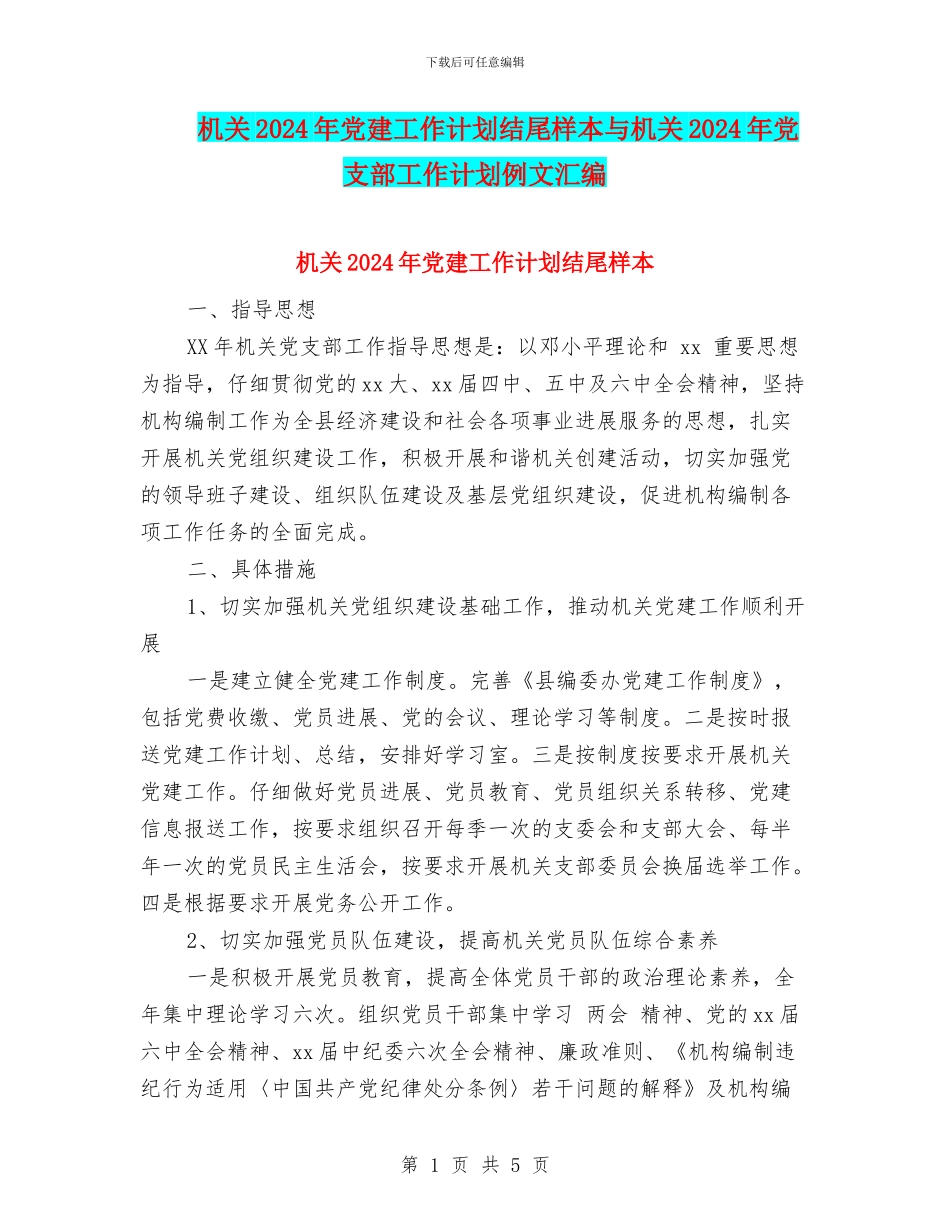 下载后可任意编辑

机关2024年党建工作计划结尾样本与机关2024年党支部工作计划例文汇编

机关2024年党建工作计划结尾样本

一、指导思想

XX年机关党支部工作指导思想是：以邓小平理论和 xx 重要思想为指导，仔细贯彻党的xx大、xx届四中、五中及六中全会精神，坚持机构编制工作为全县经济建设和社会各项事业进展服务的思想，扎实开展机关党组织建设工作，积极开展和谐机关创建活动，切实加强党的领导班子建设、组织队伍建设及基层党组织建设，促进机构编制各项工作任务的全面完成。

二、具体措施

1、切实加强机关党组织建设基础工作，推动机关党建工作顺利开展

一是建立健全党建工作制度。完善《县编委办党建工作制度》，包括党费收缴、党员进展、党的会议、理论学习等制度。二是按时报送党建工作计划、总结，安排好学习室。三是按制度按要求开展机关党建工作。仔细做好党员进展、党员教育、党员组织关系转移、党建信息报送工作，按要求组织召开每季一次的支委会和支部大会、每半年一次的党员民主生活会，按要求开展机关支部委员会换届选举工作。四是根据要求开展党务公开工作。

2、切实加强党员队伍建设，提高机关党员队伍综合素养

一是积极开展党员教育，提高全体党员干部的政治理论素养，全年集中理论学习六次。组织党员干部集中学习 两会 精神、党的xx届六中全会精神、xx届中纪委六次全会精神、廉政准则、《机构编制违纪行为适用〈中国共产党纪律处分条例〉若干问题的解释》及机构编

第 1 页 共 5 页